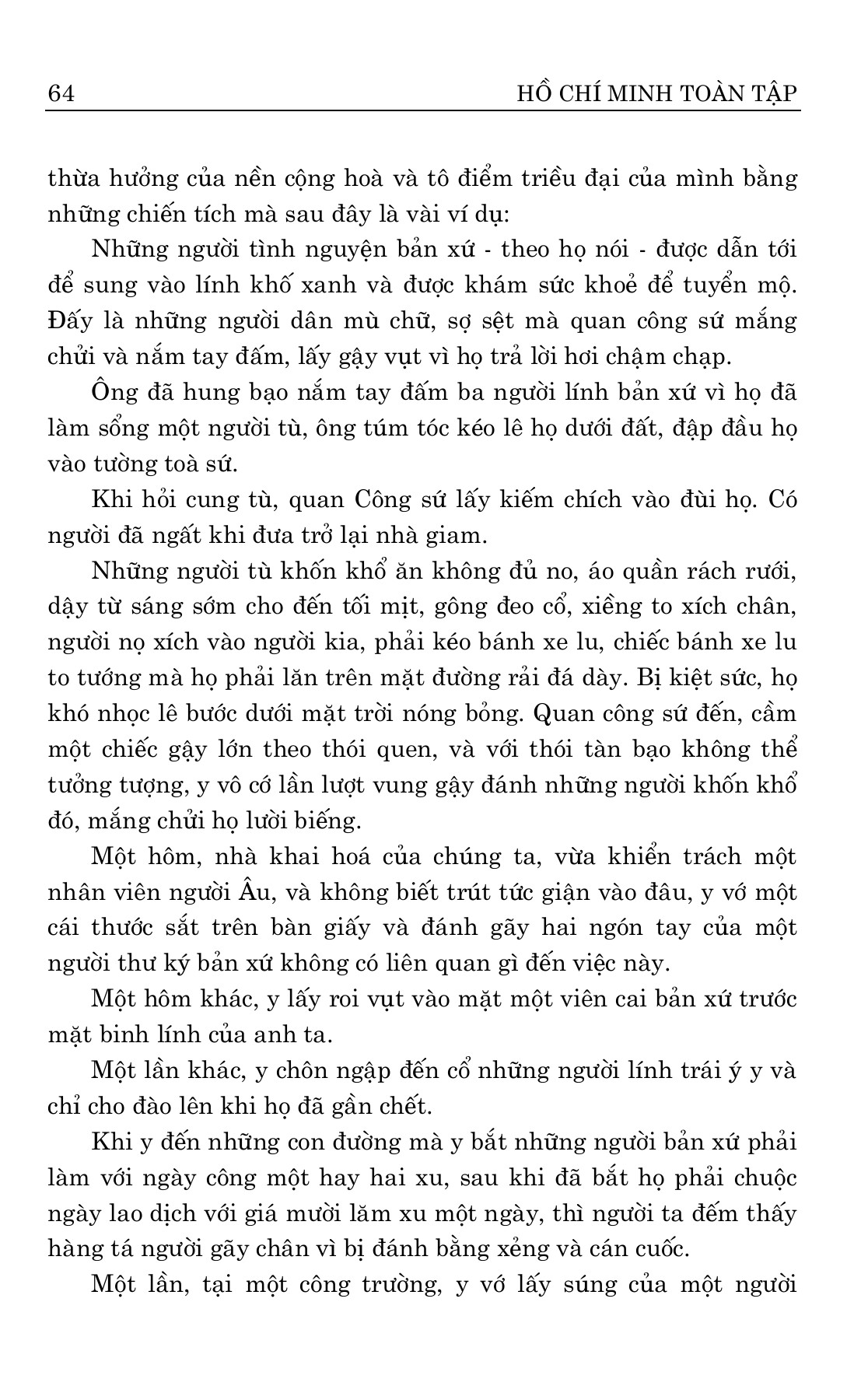 64 HỒ CHÍ MINH TOÀN TẬP

thừa hưởng của nền cộng hoà và tô điểm triều đại của mình bằng những chiến tích mà sau đây là vài ví dụ:

Những người tình nguyện bản xứ - theo họ nói - được dẫn tới để sung vào lính khố xanh và được khám sức khoẻ để tuyển mộ. Đấy là những người dân mù chữ, sợ sệt mà quan công sứ mắng chửi và nắm tay đấm, lấy gậy vụt vì họ trả lời hơi chậm chạp.

Ông đã hung bạo nắm tay đấm ba người lính bản xứ vì họ đã làm sổng một người tù, ông túm tóc kéo lê họ dưới đất, đập đầu họ vào tường toà sứ.

Khi hỏi cung tù, quan Công sứ lấy kiếm chích vào đùi họ. Có người đã ngất khi đưa trở lại nhà giam.

Những người tù khốn khổ ăn không đủ no, áo quần rách rưới, dậy từ sáng sớm cho đến tối mịt, gông đeo cổ, xiềng to xích chân, người nọ xích vào người kia, phải kéo bánh xe lu, chiếc bánh xe lu to tướng mà họ phải lăn trên mặt đường rải đá dày. Bị kiệt sức, họ khó nhọc lê bước dưới mặt trời nóng bỏng. Quan công sứ đến, cầm một chiếc gậy lớn theo thói quen, và với thói tàn bạo không thể tưởng tượng, y vô cớ lần lượt vung gậy đánh những người khốn khổ đó, mắng chửi họ lười biếng.

Một hôm, nhà khai hoá của chúng ta, vừa khiển trách một nhân viên người Âu, và không biết trút tức giận vào đâu, y vớ một cái thước sắt trên bàn giấy và đánh gãy hai ngón tay của một người thư ký bản xứ không có liên quan gì đến việc này.

Một hôm khác, y lấy roi vụt vào mặt một viên cai bản xứ trước mặt binh lính của anh ta.

Một lần khác, y chôn ngập đến cổ những người lính trái ý y và chỉ cho đào lên khi họ đã gần chết.

Khi y đến những con đường mà y bắt những người bản xứ phải làm với ngày công một hay hai xu, sau khi đã bắt họ phải chuộc ngày lao dịch với giá mười lăm xu một ngày, thì người ta đếm thấy hàng tá người gãy chân vì bị đánh bằng xẻng và cán cuốc.

Một lần, tại một công trường, y vớ lấy súng của một người